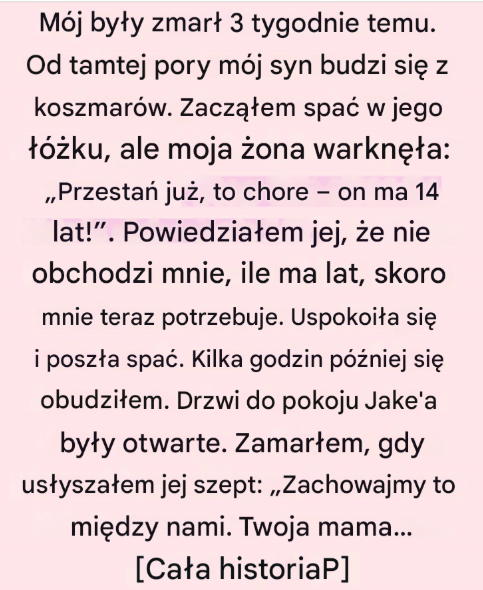 Mój były zmarł 3 tygodnie temu. Od tamtej pory mój syn budzi się z koszmarów. Zacząłem spać w jego łóżku, ale moja żona warknęła: „Przestań już, to chore – on ma 14 lat!”. Powiedziałem jej, że nie obchodzi mnie, ile ma lat, skoro mnie teraz potrzebuje. Uspokoiła się i poszła spać. Kilka godzin później się obudziłem. Drzwi do pokoju Jake'a były otwarte. Zamarłem, gdy usłyszałem jej szept: „Zachowajmy to między nami. Twoja mama...

[Cała historiaP]